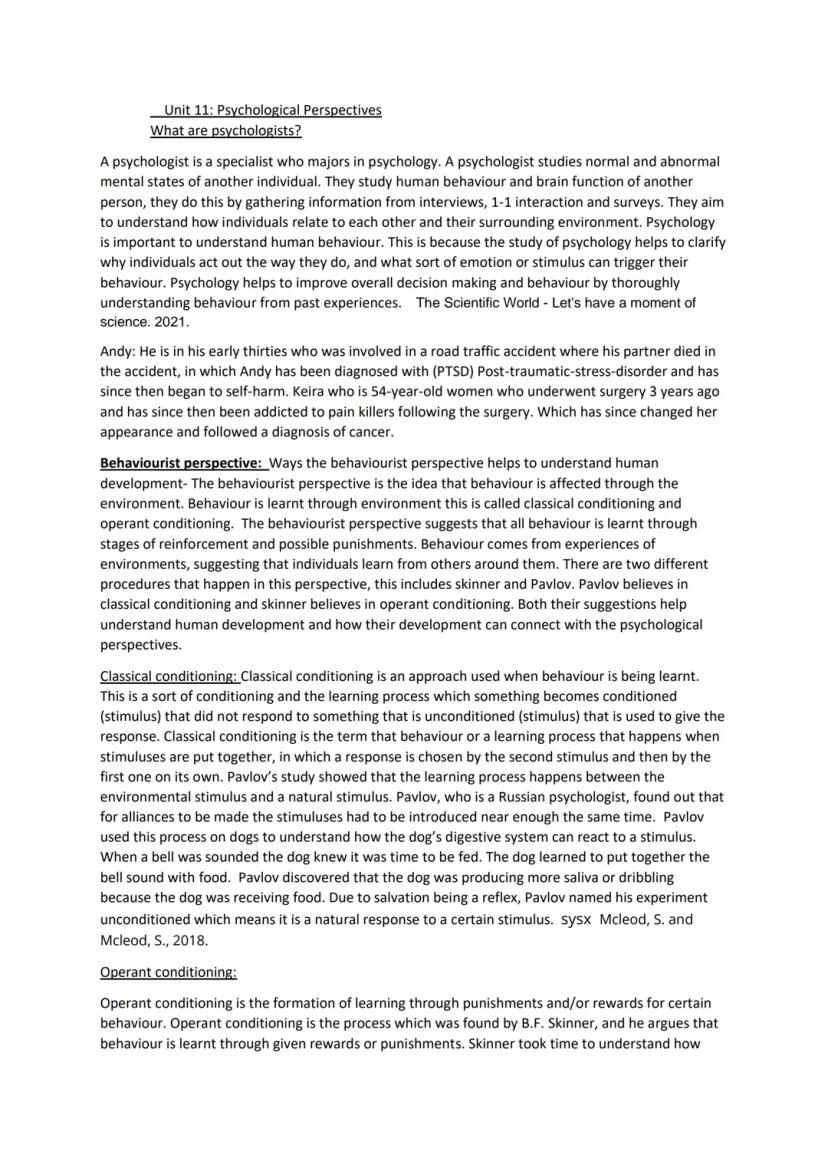 Unit 11: Psychological Perspectives
What are psychologists?

A psychologist is a specialist who majors in psychology. A psychologist studies normal and abnormal mental states of another individual. They study human behaviour and brain function of another person, they do this by gathering information from interviews, 1-1 interaction and surveys. They aim to understand how individuals relate to each other and their surrounding environment. Psychology is important to understand human behaviour. This is because the study of psychology helps to clarify why individuals act out the way they do, and what sort of emotion or stimulus can trigger their behaviour. Psychology helps to improve overall decision making and behaviour by thoroughly understanding behaviour from past experiences. The Scientific World - Let's have a moment of science. 2021.

Andy: He is in his early thirties who was involved in a road traffic accident where his partner died in the accident, in which Andy has been diagnosed with (PTSD) Post-traumatic-stress-disorder and has since then began to self-harm. Keira who is 54-year-old women who underwent surgery 3 years ago and has since then been addicted to pain killers following the surgery. Which has since changed her appearance and followed a diagnosis of cancer.

Behaviourist perspective: Ways the behaviourist perspective helps to understand human development- The behaviourist perspective is the idea that behaviour is affected through the environment. Behaviour is learnt through environment this is called classical conditioning and operant conditioning. The behaviourist perspective suggests that all behaviour is learnt through stages of reinforcement and possible punishments. Behaviour comes from experiences of environments, suggesting that individuals learn from others around them. There are two different procedures that happen in this perspective, this includes skinner and Pavlov. Pavlov believes in classical conditioning and skinner believes in operant conditioning. Both their suggestions help understand human development and how their development can connect with the psychological perspectives.

Classical conditioning: Classical conditioning is an approach used when behaviour is being learnt. This is a sort of conditioning and the learning process which something becomes conditioned (stimulus) that did not respond to something that is unconditioned (stimulus) that is used to give the response. Classical conditioning is the term that behaviour or a learning process that happens when stimuluses are put together, in which a response is chosen by the second stimulus and then by the first one on its own. Pavlov's study showed that the learning process happens between the environmental stimulus and a natural stimulus. Pavlov, who is a Russian psychologist, found out that for alliances to be made the stimuluses had to be introduced near enough the same time. Pavlov used this process on dogs to understand how the dog's digestive system can react to a stimulus. When a bell was sounded the dog knew it was time to be fed. The dog learned to put together the bell sound with food. Pavlov discovered that the dog was producing more saliva or dribbling because the dog was receiving food. Due to salvation being a reflex, Pavlov named his experiment unconditioned which means it is a natural response to a certain stimulus. sysx Mcleod, S. and Mcleod, S., 2018.

Operant conditioning:

Operant conditioning is the formation of learning through punishments and/or rewards for certain behaviour. Operant conditioning is the process which was found by B.F. Skinner, and he argues that behaviour is learnt through given rewards or punishments. Skinner took time to understand how